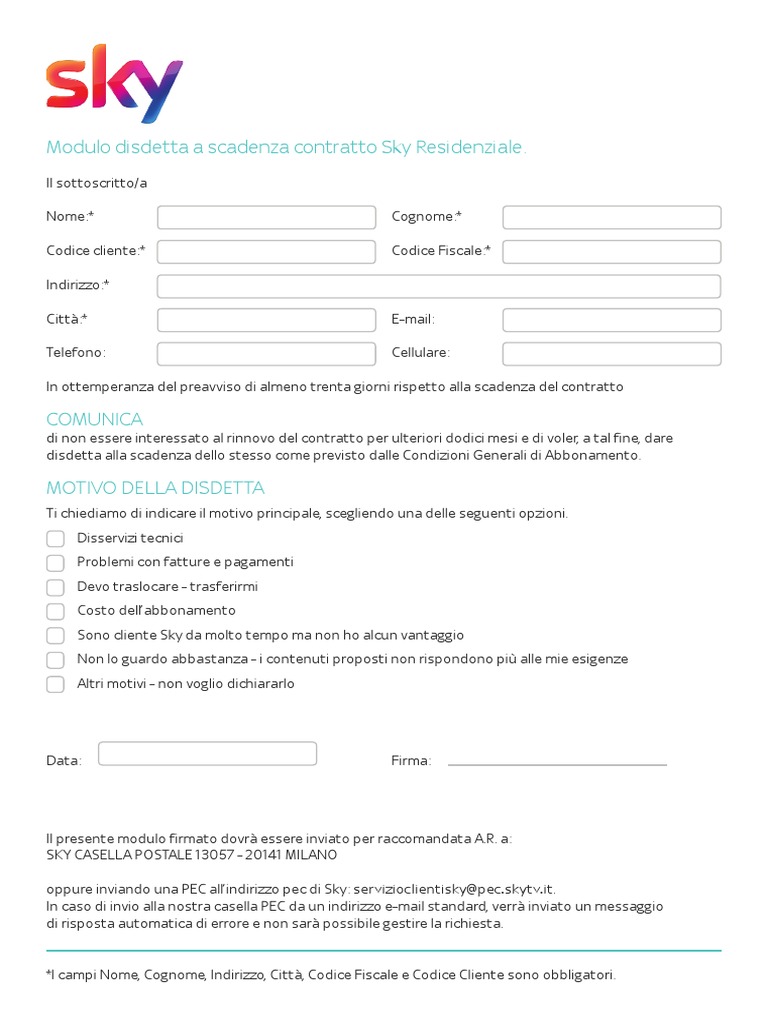 sky

Modulo disdetta a scadenza contratto Sky Residenziale.

Il sottoscritto/a

Nome:*

Cognome:*

Codice cliente:*

Codice Fiscale:*

Indirizzo:*

Città:*

E-mail:

Telefono:

Cellulare:

In ottemperanza del preavviso di almeno trenta giorni rispetto alla scadenza del contratto

COMUNICA

di non essere interessato al rinnovo del contratto per ulteriori dodici mesi e di voler, a tal fine, dare disdetta alla scadenza dello stesso come previsto dalle Condizioni Generali di Abbonamento.

MOTIVO DELLA DISDETTA

Ti chiediamo di indicare il motivo principale, scegliendo una delle seguenti opzioni.

Disservizi tecnici

Problemi con fatture e pagamenti

Devo traslocare - trasferirmi

Costo dell'abbonamento

Sono cliente Sky da molto tempo ma non ho alcun vantaggio

Non lo guardo abbastanza - i contenuti proposti non rispondono più alle mie esigenze

Altri motivi - non voglio dichiararlo

Data:

Firma:

Il presente modulo firmato dovrà essere inviato per raccomandata A.R. a:
SKY CASELLA POSTALE 13057 - 20141 MILANO

oppure inviando una PEC all'indirizzo pec di Sky: servizioclientisky@pec.skytv.it.
In caso di invio alla nostra casella PEC da un indirizzo e-mail standard, verrà inviato un messaggio di risposta automatica di errore e non sarà possibile gestire la richiesta.

*I campi Nome, Cognome, Indirizzo, Città, Codice Fiscale e Codice Cliente sono obbligatori.